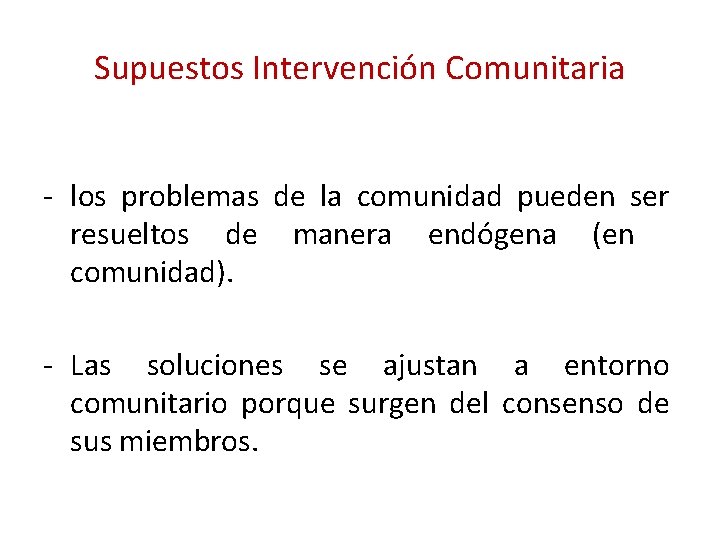 Supuestos Intervención Comunitaria

- los problemas de la comunidad pueden ser resueltos de manera endógena (en comunidad).

- Las soluciones se ajustan a entorno comunitario porque surgen del consenso de sus miembros.